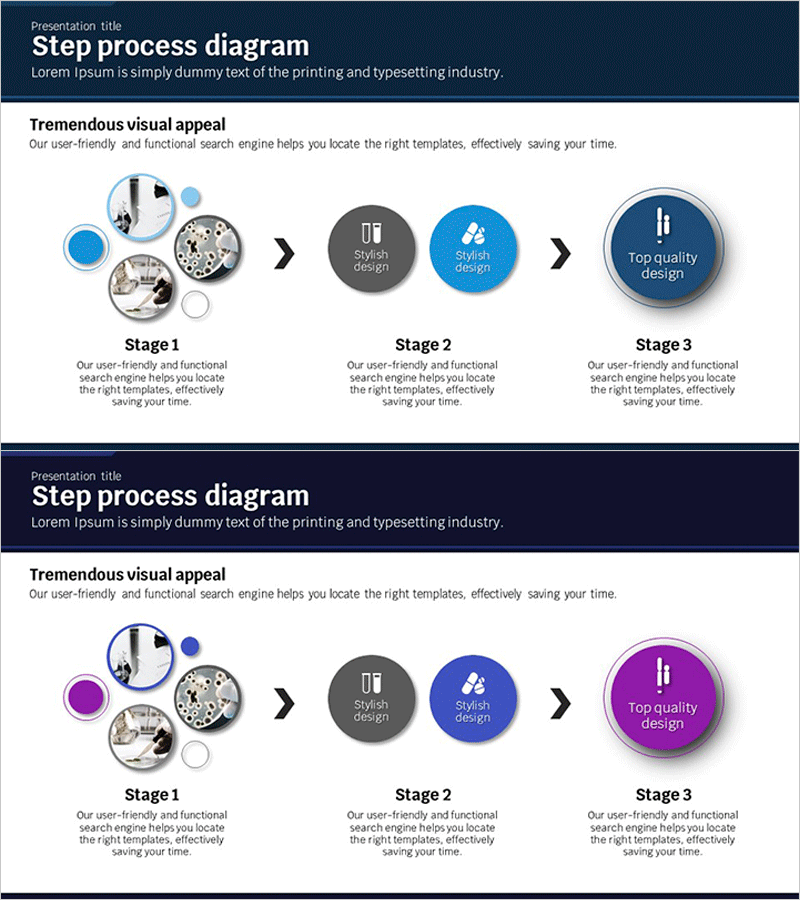 Presentation title

Step process diagram

Lorem Ipsum is simply dummy text of the printing and typesetting industry.

Tremendous visual appeal

Our user-friendly and functional search engine helps you locate the right templates, effectively saving your time.

Stylish design

Stylish design

Top quality design

Stage 1

Our user-friendly and functional search engine helps you locate the right templates, effectively saving your time.

Stage 2

Our user-friendly and functional search engine helps you locate the right templates, effectively saving your time.

Stage 3

Our user-friendly and functional search engine helps you locate the right templates, effectively saving your time.

Presentation title

Step process diagram

Lorem Ipsum is simply dummy text of the printing and typesetting industry.

Tremendous visual appeal

Our user-friendly and functional search engine helps you locate the right templates, effectively saving your time.

Stylish design

Stylish design

Top quality design

Stage 1

Our user-friendly and functional search engine helps you locate the right templates, effectively saving your time.

Stage 2

Our user-friendly and functional search engine helps you locate the right templates, effectively saving your time.

Stage 3

Our user-friendly and functional search engine helps you locate the right templates, effectively saving your time.